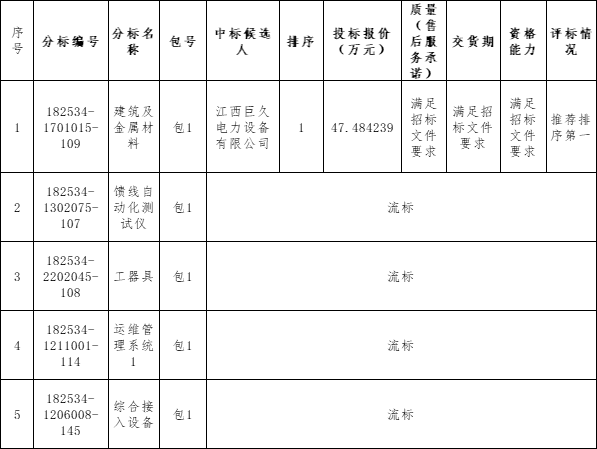 | 序号 | 分标编号 | 分标名称 | 包号 | 中标候选人 | 排序 | 投标报价（万元） | 质量（售后服务承诺） | 交货期 | 资格能力 | 评标情况 |
|---|---|---|---|---|---|---|---|---|---|---|
| 1 | 182534-1701015-109 | 建筑及金属材料 | 包1 | 江西巨久电力设备有限公司 | 1 | 47.484239 | 满足招标文件要求 | 满足招标文件要求 | 满足招标文件要求 | 推荐排序第一 |
| 2 | 182534-1302075-107 | 馈线自动化测试仪 | 包1 | 流标 | | | | | | |
| 3 | 182534-2202045-108 | 工器具 | 包1 | 流标 | | | | | | |
| 4 | 182534-1211001-114 | 运维管理系统1 | 包1 | 流标 | | | | | | |
| 5 | 182534-1206008-145 | 综合接入设备 | 包1 | 流标 | | | | | | |